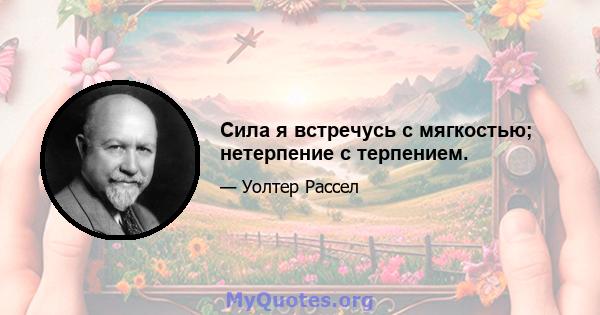 Сила я встречусь с мягкостью; нетерпение с терпением.

— Уолтер Рассел

MyQuotes.org